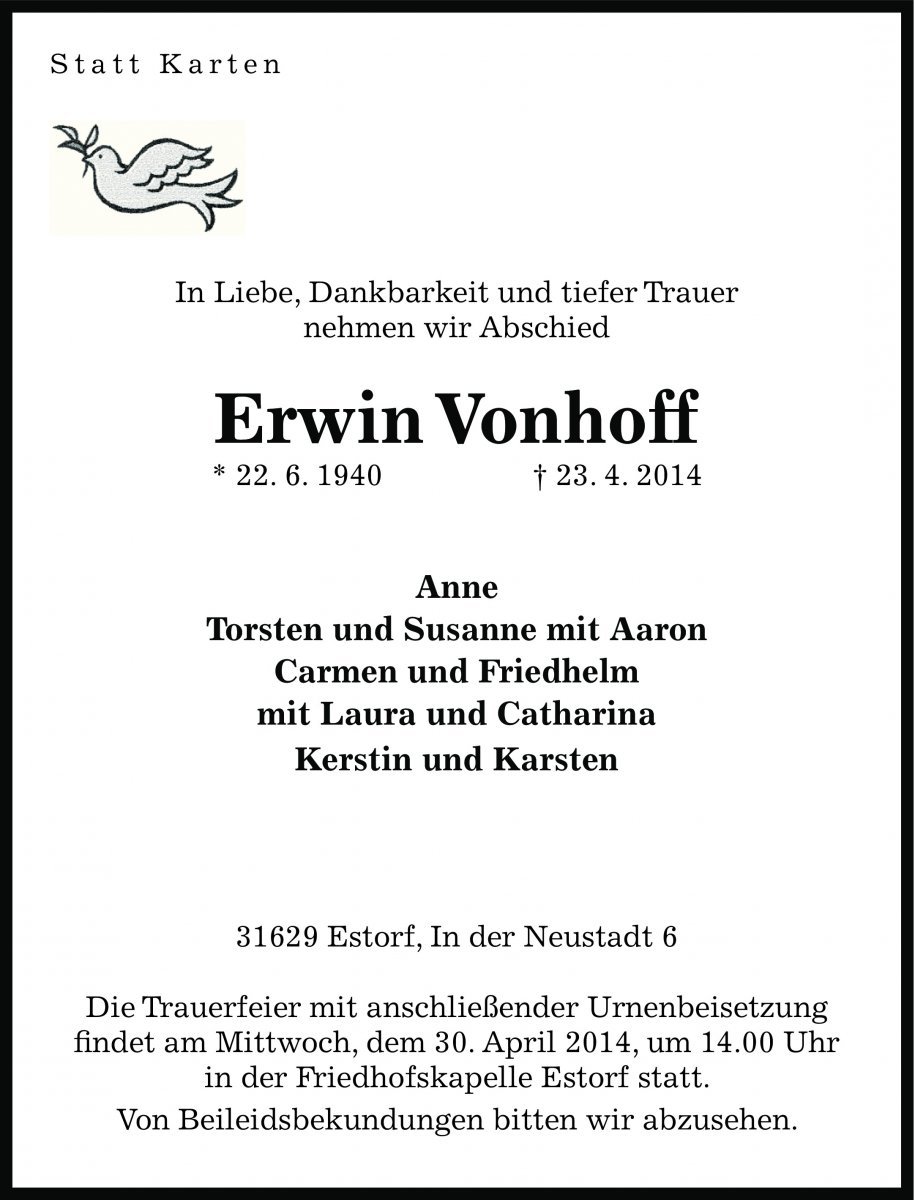 Statt Karten

In Liebe, Dankbarkeit und tiefer Trauer
nehmen wir Abschied

Erwin Vonhoff

* 22. 6. 1940 † 23. 4. 2014

Anne
Torsten und Susanne mit Aaron
Carmen und Friedhelm
mit Laura und Catharina
Kerstin und Karsten

31629 Estorf, In der Neustadt 6

Die Trauerfeier mit anschließender Urnenbeisetzung findet am Mittwoch, dem 30. April 2014, um 14.00 Uhr in der Friedhofskapelle Estorf statt.

Von Beileidsbekundungen bitten wir abzusehen.